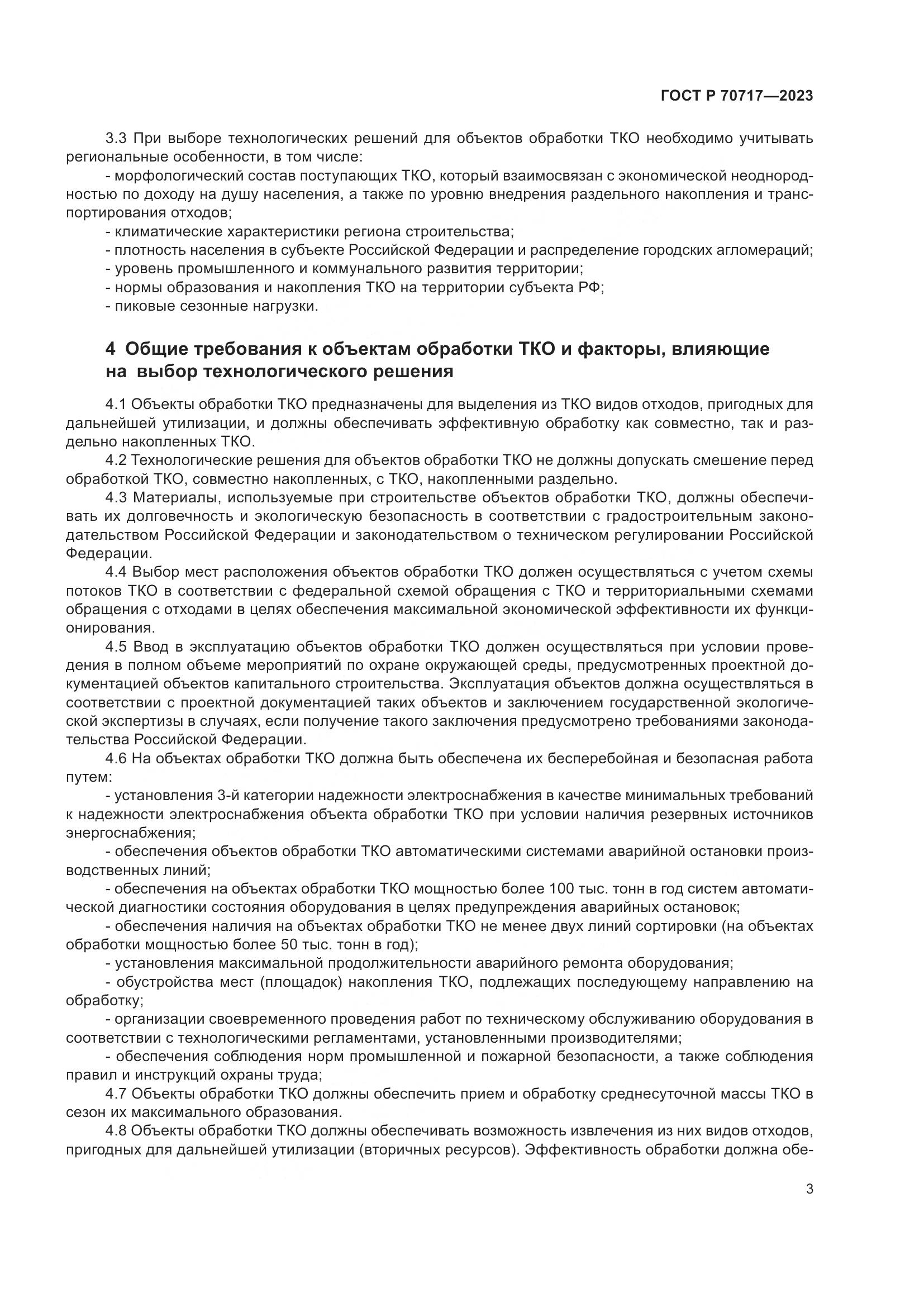 ГОСТ Р 70717—2023

3.3 При выборе технологических решений для объектов обработки ТКО необходимо учитывать региональные особенности, в том числе:

- морфологический состав поступающих ТКО, который взаимосвязан с экономической неоднородностью по доходу на душу населения, а также по уровню внедрения раздельного накопления и транспортирования отходов;

- климатические характеристики региона строительства;

- плотность населения в субъекте Российской Федерации и распределение городских агломераций;

- уровень промышленного и коммунального развития территории;

- нормы образования и накопления ТКО на территории субъекта РФ;

- пиковые сезонные нагрузки.

4 Общие требования к объектам обработки ТКО и факторы, влияющие на выбор технологического решения

4.1 Объекты обработки ТКО предназначены для выделения из ТКО видов отходов, пригодных для дальнейшей утилизации, и должны обеспечивать эффективную обработку как совместно, так и раздельно накопленных ТКО.

4.2 Технологические решения для объектов обработки ТКО не должны допускать смешение перед обработкой ТКО, совместно накопленных, с ТКО, накопленными раздельно.

4.3 Материалы, используемые при строительстве объектов обработки ТКО, должны обеспечивать их долговечность и экологическую безопасность в соответствии с градостроительным законодательством Российской Федерации и законодательством о техническом регулировании Российской Федерации.

4.4 Выбор мест расположения объектов обработки ТКО должен осуществляться с учетом схемы потоков ТКО в соответствии с федеральной схемой обращения с ТКО и территориальными схемами обращения с отходами в целях обеспечения максимальной экономической эффективности их функционирования.

4.5 Ввод в эксплуатацию объектов обработки ТКО должен осуществляться при условии проведения в полном объеме мероприятий по охране окружающей среды, предусмотренных проектной документацией объектов капитального строительства. Эксплуатация объектов должна осуществляться в соответствии с проектной документацией таких объектов и заключением государственной экологической экспертизы в случаях, если получение такого заключения предусмотрено требованиями законодательства Российской Федерации.

4.6 На объектах обработки ТКО должна быть обеспечена их бесперебойная и безопасная работа путем:

- установления 3-й категории надежности электроснабжения в качестве минимальных требований к надежности электроснабжения объекта обработки ТКО при условии наличия резервных источников энергоснабжения;

- обеспечения объектов обработки ТКО автоматическими системами аварийной остановки производственных линий;

- обеспечения на объектах обработки ТКО мощностью более 100 тыс. тонн в год систем автоматической диагностики состояния оборудования в целях предупреждения аварийных остановок;

- обеспечения наличия на объектах обработки ТКО не менее двух линий сортировки (на объектах обработки мощностью более 50 тыс. тонн в год);

- установления максимальной продолжительности аварийного ремонта оборудования;

- обустройства мест (площадок) накопления ТКО, подлежащих последующему направлению на обработку;

- организации своевременного проведения работ по техническому обслуживанию оборудования в соответствии с технологическими регламентами, установленными производителями;

- обеспечения соблюдения норм промышленной и пожарной безопасности, а также соблюдения правил и инструкций охраны труда;

4.7 Объекты обработки ТКО должны обеспечить прием и обработку среднесуточной массы ТКО в сезон их максимального образования.

4.8 Объекты обработки ТКО должны обеспечивать возможность извлечения из них видов отходов, пригодных для дальнейшей утилизации (вторичных ресурсов). Эффективность обработки должна обе-

3